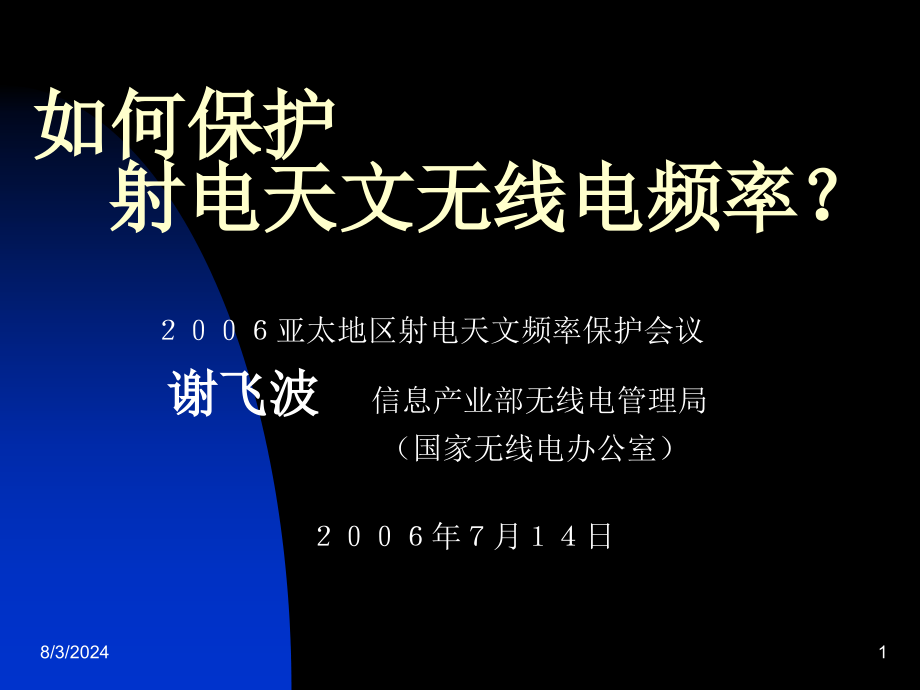 如何保护
射电天文无线电频率？

２００６亚太地区射电天文频率保护会议

谢飞波 信息产业部无线电管理局
（国家无线电办公室）

２００６年７月１４日

8/3/2024

1